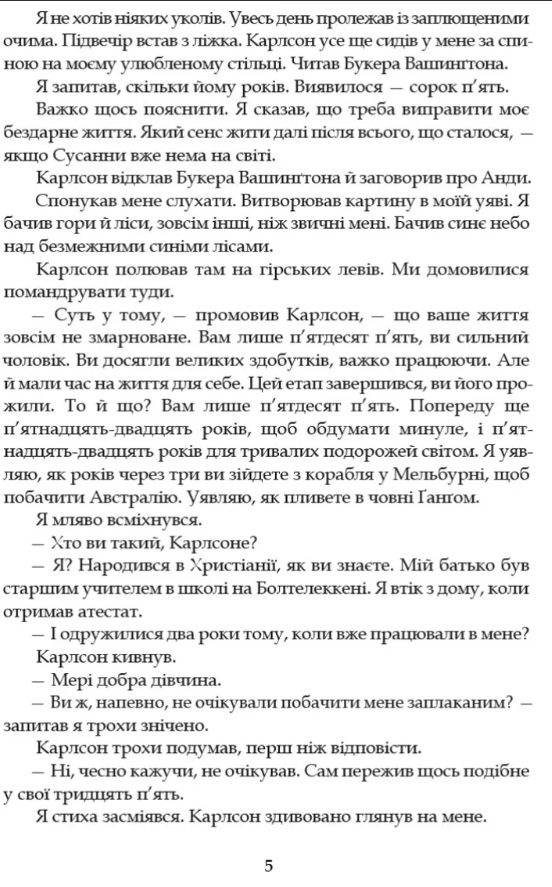 Я не хотів ніяких уколів. Увесь день пролежав із заплющеними очима. Підвечір встав з ліжка. Карлсон усе ще сидів у мене за спиною на моєму улюбленому стільці. Читав Букера Вашингтона.

Я запитав, скільки йому років. Виявилося — сорок п'ять.

Важко щось пояснити. Я сказав, що треба виправити моє бездарне життя. Який сенс жити далі після всього, що сталося, — якщо Сусанни вже нема на світі.

Карлсон відклав Букера Вашингтона й заговорив про Анди. Спонукав мене слухати. Витворював картину в моїй уяві. Я бачив гори й ліси, зовсім інші, ніж звичні мені. Бачив синє небо над безмежними синіми лісами.

Карлсон полював там на гірських левів. Ми домовилися помандрувати туди.

— Суть у тому, — промовив Карлсон, — що ваше життя зовсім не змарноване. Вам лише п'ятдесят п'ять, ви сильний чоловік. Ви досягли великих здобутків, важко працюючи. Але й мали час на життя для себе. Цей етап завершився, ви його прожили. То й що? Вам лише п'ятдесят п'ять. Попереду ще п'ятнадцять-двадцять років, щоб обдумати минуле, і п'ятнадцять-двадцять років для тривалих подорожей світом. Я уявляю, як років через три ви зійдете з корабля у Мельбурні, щоб побачити Австралію. Уявляю, як пливете в човні Гангом.

Я мляво всміхнувся.

— Хто ви такий, Карлсоне?

— Я? Народився в Христіанії, як ви знаєте. Мій батько був старшим учителем в школі на Болтелеккені. Я втік з дому, коли отримав атестат.

— І одружилися два роки тому, коли вже працювали в мене?

Карлсон кивнув.

— Мері добра дівчина.

— Ви ж, напевно, не очікували побачити мене заплаканим? — запитав я трохи знічено.

Карлсон трохи подумав, перш ніж відповісти.

— Ні, чесно кажучи, не очікував. Сам пережив щось подібне у свої тридцять п'ять.

Я стиха засміявся. Карлсон здивовано глянув на мене.

5